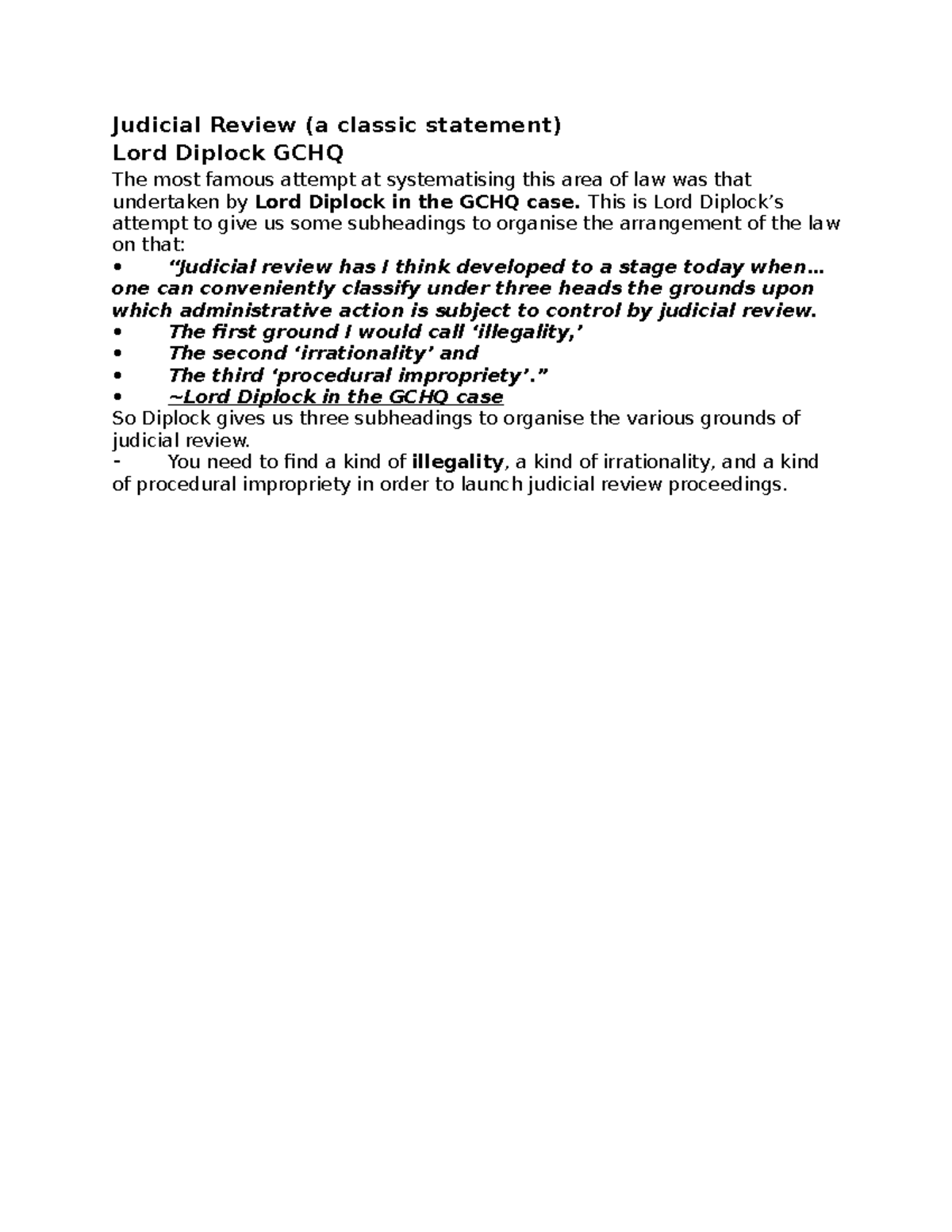 Judicial Review (a classic statement)
Lord Diplock GCHQ

The most famous attempt at systematising this area of law was that undertaken by Lord Diplock in the GCHQ case. This is Lord Diplock's attempt to give us some subheadings to organise the arrangement of the law on that:

• "Judicial review has I think developed to a stage today when… one can conveniently classify under three heads the grounds upon which administrative action is subject to control by judicial review.
• The first ground I would call 'illegality,'
• The second 'irrationality' and
• The third 'procedural impropriety'."
• ~Lord Diplock in the GCHQ case

So Diplock gives us three subheadings to organise the various grounds of judicial review.

- You need to find a kind of illegality, a kind of irrationality, and a kind of procedural impropriety in order to launch judicial review proceedings.